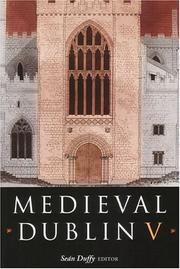 MEDIEVAL
DUBLIN V

Seán Duffy EDITOR